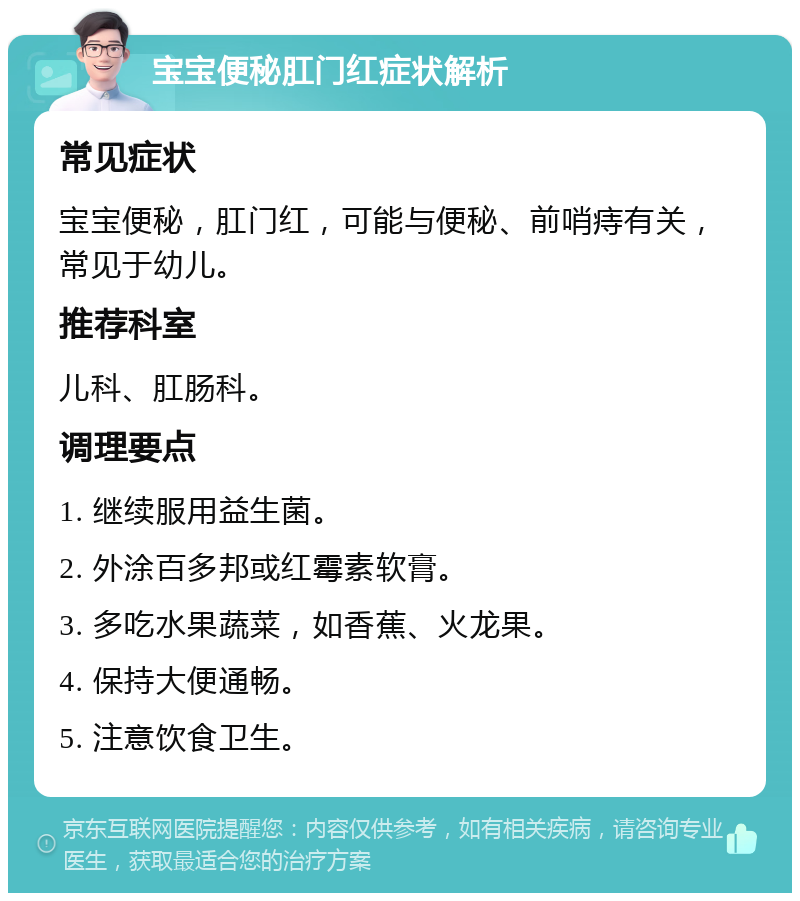 宝宝便秘肛门红症状解析

常见症状

宝宝便秘，肛门红，可能与便秘、前哨痔有关，常见于幼儿。

推荐科室

儿科、肛肠科。

调理要点

1. 继续服用益生菌。

2. 外涂百多邦或红霉素软膏。

3. 多吃水果蔬菜，如香蕉、火龙果。

4. 保持大便通畅。

5. 注意饮食卫生。

京东互联网医院提醒您：内容仅供参考，如有相关疾病，请咨询专业医生，获取最适合您的治疗方案